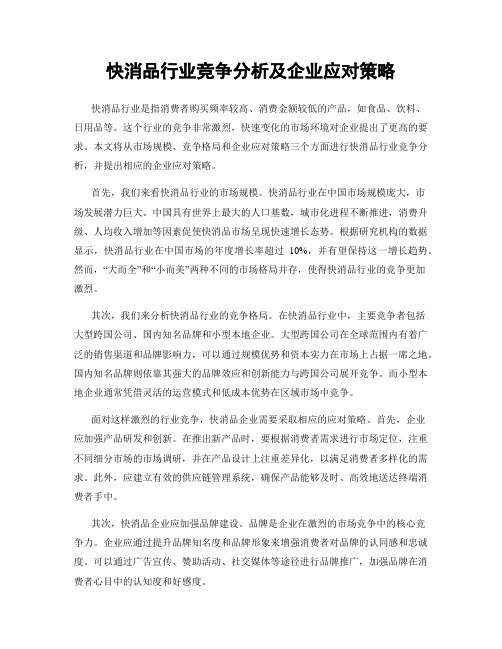 快消品行业竞争分析及企业应对策略

快消品行业是指消费者购买频率较高、消费金额较低的产品，如食品、饮料、日用品等。这个行业的竞争非常激烈，快速变化的市场环境对企业提出了更高的要求。本文将从市场规模、竞争格局和企业应对策略三个方面进行快消品行业竞争分析，并提出相应的企业应对策略。

首先，我们来看快消品行业的市场规模。快消品行业在中国市场规模庞大，市场发展潜力巨大。中国具有世界上最大的人口基数，城市化进程不断推进，消费升级、人均收入增加等因素促使快消品市场呈现快速增长态势。根据研究机构的数据显示，快消品行业在中国市场的年度增长率超过 10%，并有望保持这一增长趋势。然而，“大而全”和“小而美”两种不同的市场格局并存，使得快消品行业的竞争更加激烈。

其次，我们来分析快消品行业的竞争格局。在快消品行业中，主要竞争者包括大型跨国公司、国内知名品牌和小型本地企业。大型跨国公司在全球范围内有着广泛的销售渠道和品牌影响力，可以通过规模优势和资本实力在市场上占据一席之地。国内知名品牌则依靠其强大的品牌效应和创新能力与跨国公司展开竞争。而小型本地企业通常凭借灵活的运营模式和低成本优势在区域市场中竞争。

面对这样激烈的行业竞争，快消品企业需要采取相应的应对策略。首先，企业应加强产品研发和创新。在推出新产品时，要根据消费者需求进行市场定位，注重不同细分市场的市场调研，并在产品设计上注重差异化，以满足消费者多样化的需求。此外，应建立有效的供应链管理系统，确保产品能够及时、高效地送达终端消费者手中。

其次，快消品企业应加强品牌建设。品牌是企业在激烈的市场竞争中的核心竞争力。企业应通过提升品牌知名度和品牌形象来增强消费者对品牌的认同感和忠诚度。可以通过广告宣传、赞助活动、社交媒体等途径进行品牌推广，加强品牌在消费者心目中的认知度和好感度。